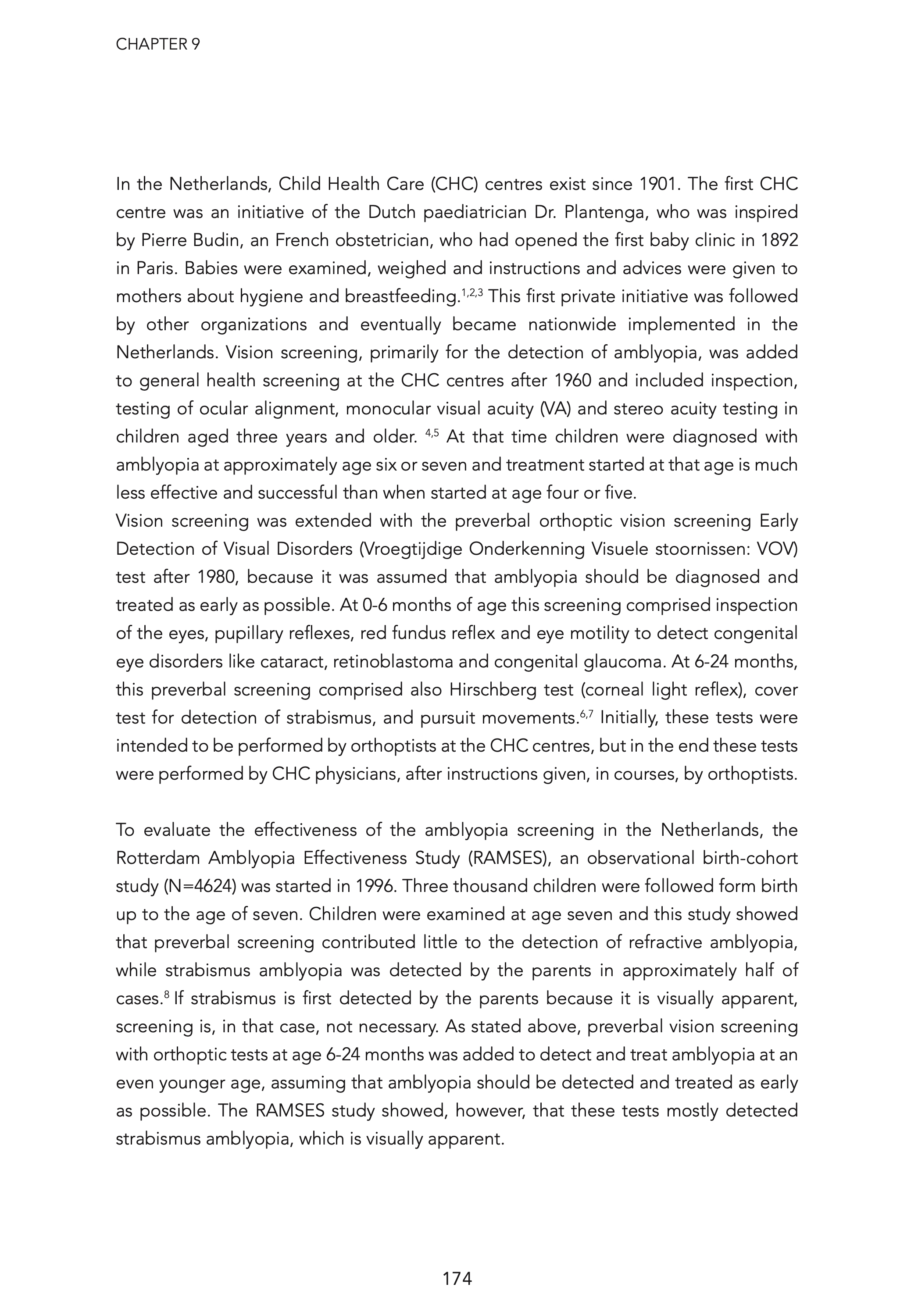 CHAPTER 9

In the Netherlands, Child Health Care (CHC) centres exist since 1901. The first CHC centre was an initiative of the Dutch paediatrician Dr. Plantenga, who was inspired by Pierre Budin, an French obstetrician, who had opened the first baby clinic in 1892 in Paris. Babies were examined, weighed and instructions and advices were given to mothers about hygiene and breastfeeding.$^{1,2,3}$ This first private initiative was followed by other organizations and eventually became nationwide implemented in the Netherlands. Vision screening, primarily for the detection of amblyopia, was added to general health screening at the CHC centres after 1960 and included inspection, testing of ocular alignment, monocular visual acuity (VA) and stereo acuity testing in children aged three years and older. $^{4,5}$ At that time children were diagnosed with amblyopia at approximately age six or seven and treatment started at that age is much less effective and successful than when started at age four or five.
Vision screening was extended with the preverbal orthoptic vision screening Early Detection of Visual Disorders (Vroegtijdige Onderkenning Visuele stoornissen: VOV) test after 1980, because it was assumed that amblyopia should be diagnosed and treated as early as possible. At 0-6 months of age this screening comprised inspection of the eyes, pupillary reflexes, red fundus reflex and eye motility to detect congenital eye disorders like cataract, retinoblastoma and congenital glaucoma. At 6-24 months, this preverbal screening comprised also Hirschberg test (corneal light reflex), cover test for detection of strabismus, and pursuit movements.$^{6,7}$ Initially, these tests were intended to be performed by orthoptists at the CHC centres, but in the end these tests were performed by CHC physicians, after instructions given, in courses, by orthoptists.

To evaluate the effectiveness of the amblyopia screening in the Netherlands, the Rotterdam Amblyopia Effectiveness Study (RAMSES), an observational birth-cohort study (N=4624) was started in 1996. Three thousand children were followed form birth up to the age of seven. Children were examined at age seven and this study showed that preverbal screening contributed little to the detection of refractive amblyopia, while strabismus amblyopia was detected by the parents in approximately half of cases.$^{8}$ If strabismus is first detected by the parents because it is visually apparent, screening is, in that case, not necessary. As stated above, preverbal vision screening with orthoptic tests at age 6-24 months was added to detect and treat amblyopia at an even younger age, assuming that amblyopia should be detected and treated as early as possible. The RAMSES study showed, however, that these tests mostly detected strabismus amblyopia, which is visually apparent.

174